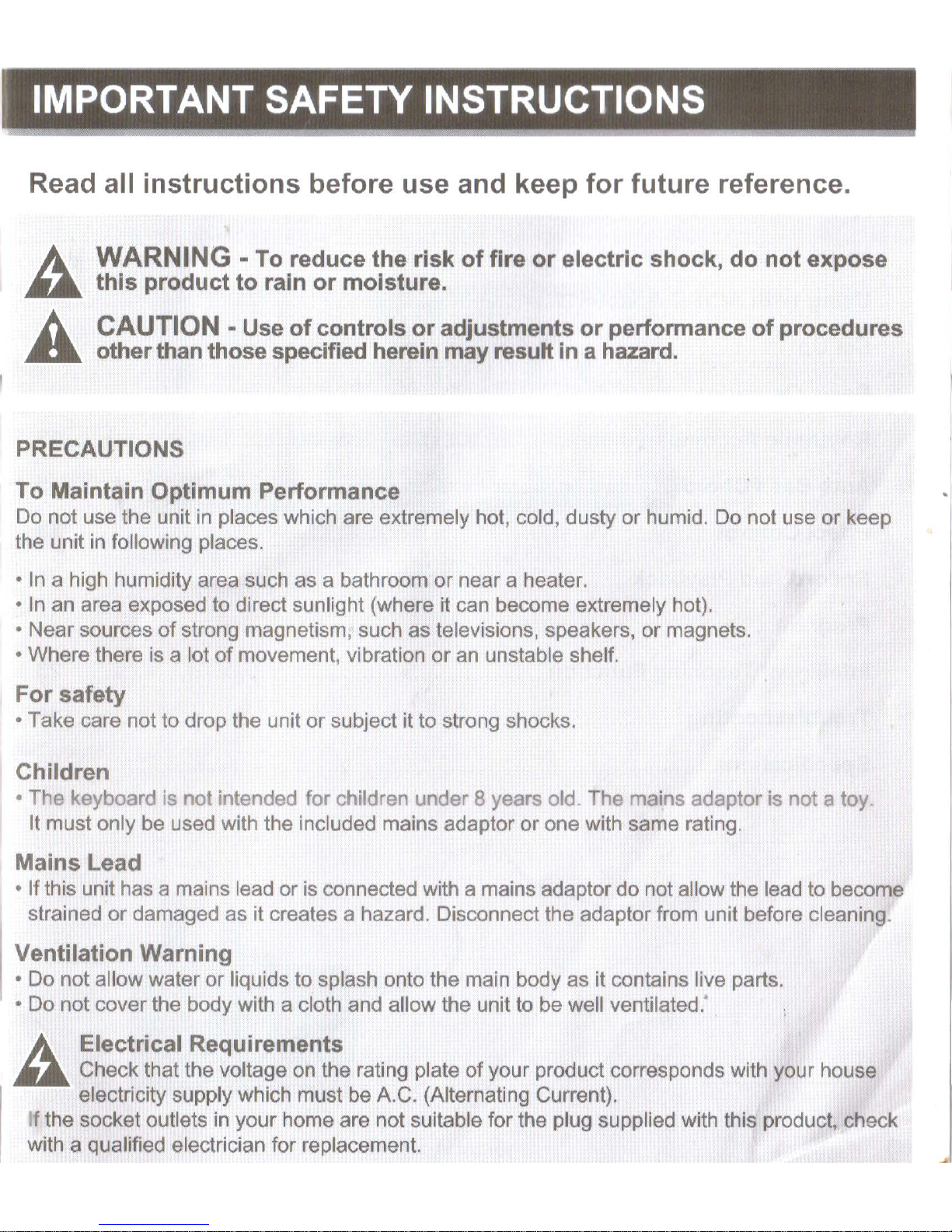 IMPORTANT SAFETY INSTRUCTIONS

Read all instructions before use and keep for future reference.

WARNING - To reduce the risk of fire or electric shock, do not expose this product to rain or moisture.

CAUTION - Use of controls or adjustments or performance of procedures other than those specified herein may result in a hazard.

PRECAUTIONS

To Maintain Optimum Performance
Do not use the unit in places which are extremely hot, cold, dusty or humid. Do not use or keep the unit in following places.

• In a high humidity area such as a bathroom or near a heater.
• In an area exposed to direct sunlight (where it can become extremely hot).
• Near sources of strong magnetism, such as televisions, speakers, or magnets.
• Where there is a lot of movement, vibration or an unstable shelf.

For safety
• Take care not to drop the unit or subject it to strong shocks.

Children
• The keyboard is not intended for children under 8 years old. The mains adaptor is not a toy. It must only be used with the included mains adaptor or one with same rating.

Mains Lead
• If this unit has a mains lead or is connected with a mains adaptor do not allow the lead to become strained or damaged as it creates a hazard. Disconnect the adaptor from unit before cleaning.

Ventilation Warning
• Do not allow water or liquids to splash onto the main body as it contains live parts.
• Do not cover the body with a cloth and allow the unit to be well ventilated.

Electrical Requirements
Check that the voltage on the rating plate of your product corresponds with your house electricity supply which must be A.C. (Alternating Current).
If the socket outlets in your home are not suitable for the plug supplied with this product, check with a qualified electrician for replacement.